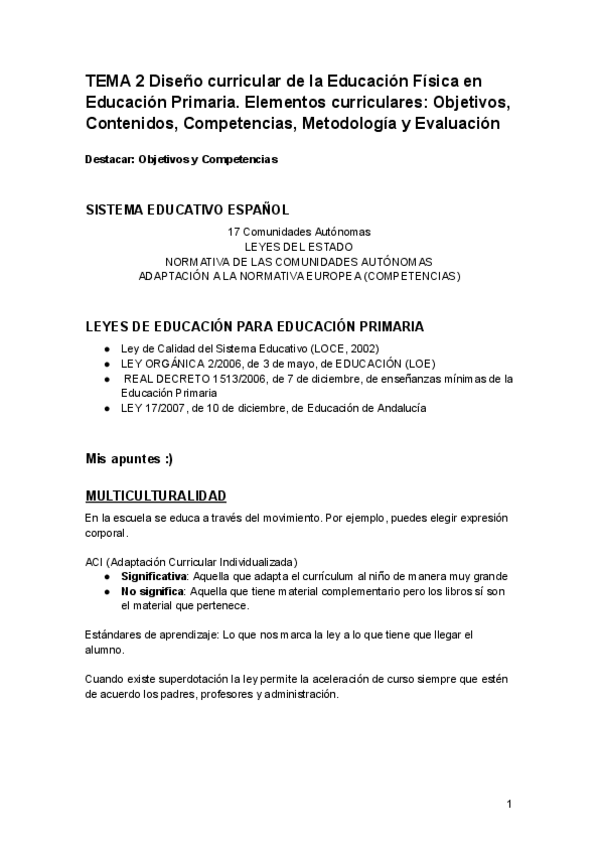 TEMA 2 Diseño curricular de la Educación Física en Educación Primaria. Elementos curriculares: Objetivos, Contenidos, Competencias, Metodología y Evaluación

Destacar: Objetivos y Competencias

SISTEMA EDUCATIVO ESPAÑOL

17 Comunidades Autónomas
LEYES DEL ESTADO
NORMATIVA DE LAS COMUNIDADES AUTÓNOMAS
ADAPTACIÓN A LA NORMATIVA EUROPEA (COMPETENCIAS)

LEYES DE EDUCACIÓN PARA EDUCACIÓN PRIMARIA

● Ley de Calidad del Sistema Educativo (LOCE, 2002)
● LEY ORGÁNICA 2/2006, de 3 de mayo, de EDUCACIÓN (LOE)
● REAL DECRETO 1513/2006, de 7 de diciembre, de enseñanzas mínimas de la Educación Primaria
● LEY 17/2007, de 10 de diciembre, de Educación de Andalucía

Mis apuntes :)

MULTICULTURALIDAD

En la escuela se educa a través del movimiento. Por ejemplo, puedes elegir expresión corporal.

ACI (Adaptación Curricular Individualizada)
● Significativa: Aquella que adapta el currículum al niño de manera muy grande
● No significa: Aquella que tiene material complementario pero los libros sí son el material que pertenece.

Estándares de aprendizaje: Lo que nos marca la ley a lo que tiene que llegar el alumno.

Cuando existe superdotación la ley permite la aceleración de curso siempre que estén de acuerdo los padres, profesores y administración.

1